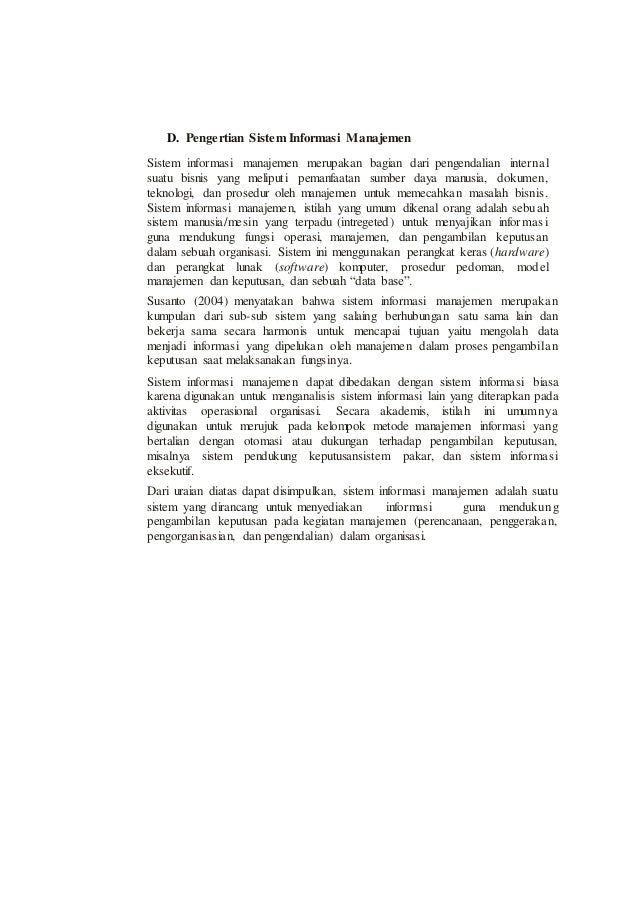 D. Pengertian Sistem Informasi Manajemen

Sistem informasi manajemen merupakan bagian dari pengendalian internal suatu bisnis yang meliputi pemanfaatan sumber daya manusia, dokumen, teknologi, dan prosedur oleh manajemen untuk memecahkan masalah bisnis. Sistem informasi manajemen, istilah yang umum dikenal orang adalah sebuah sistem manusia/mesin yang terpadu (intregeted) untuk menyajikan informasi guna mendukung fungsi operasi, manajemen, dan pengambilan keputusan dalam sebuah organisasi. Sistem ini menggunakan perangkat keras (hardware) dan perangkat lunak (software) komputer, prosedur pedoman, model manajemen dan keputusan, dan sebuah "data base".

Susanto (2004) menyatakan bahwa sistem informasi manajemen merupakan kumpulan dari sub-sub sistem yang salaing berhubungan satu sama lain dan bekerja sama secara harmonis untuk mencapai tujuan yaitu mengolah data menjadi informasi yang dipelukan oleh manajemen dalam proses pengambilan keputusan saat melaksanakan fungsinya.

Sistem informasi manajemen dapat dibedakan dengan sistem informasi biasa karena digunakan untuk menganalisis sistem informasi lain yang diterapkan pada aktivitas operasional organisasi. Secara akademis, istilah ini umumnya digunakan untuk merujuk pada kelompok metode manajemen informasi yang bertalian dengan otomasi atau dukungan terhadap pengambilan keputusan, misalnya sistem pendukung keputusansistem pakar, dan sistem informasi eksekutif.

Dari uraian diatas dapat disimpulkan, sistem informasi manajemen adalah suatu sistem yang dirancang untuk menyediakan informasi guna mendukung pengambilan keputusan pada kegiatan manajemen (perencanaan, penggerakan, pengorganisasian, dan pengendalian) dalam organisasi.